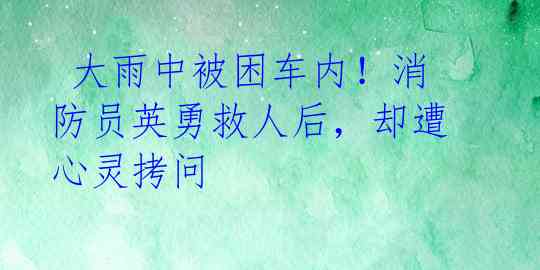 大雨中被困车内！消防员英勇救人后，却遭心灵拷问